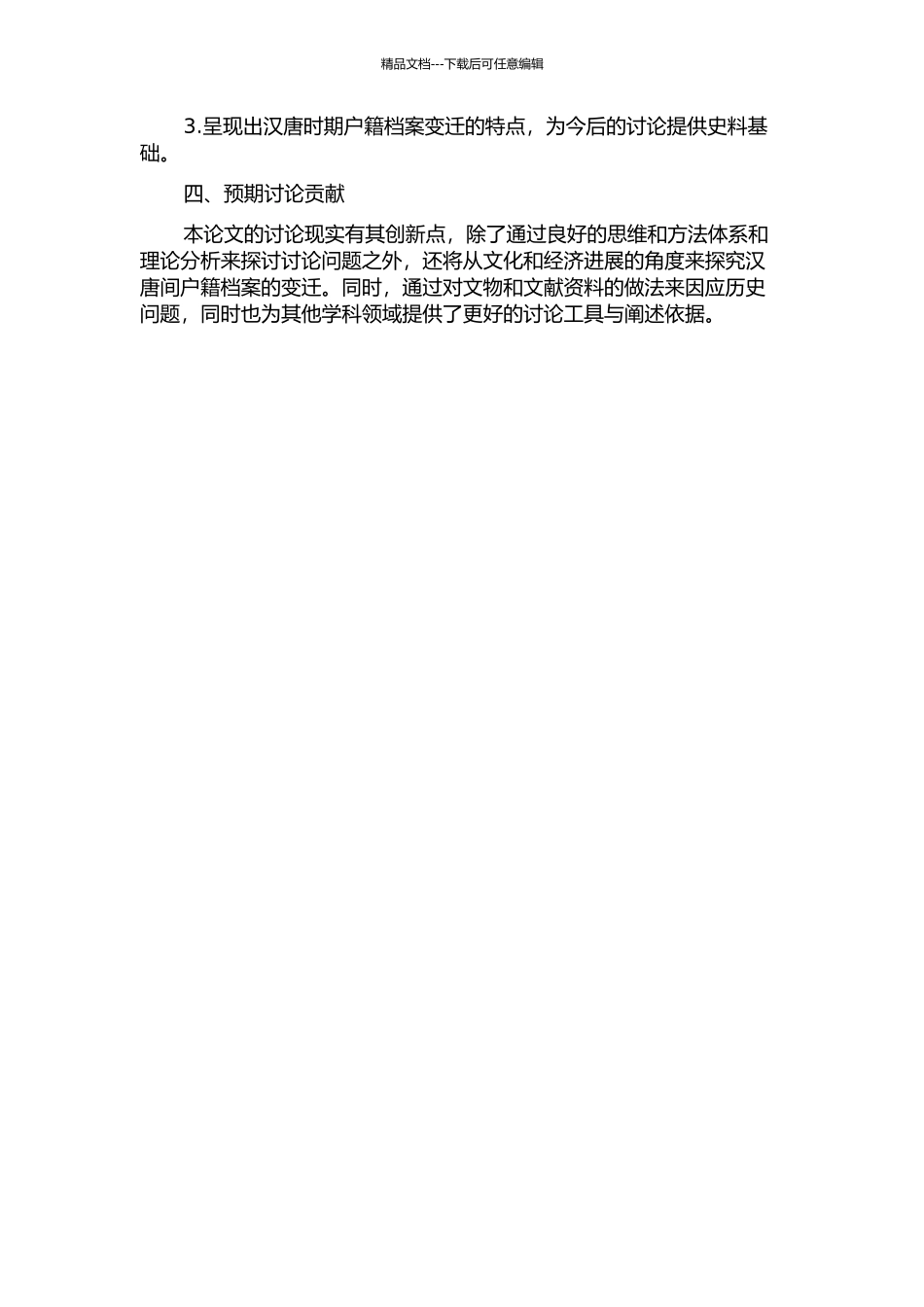 精品文档---下载后可任意编辑

3.呈现出汉唐时期户籍档案变迁的特点，为今后的讨论提供史料基础。

四、预期讨论贡献

本论文的讨论现实有其创新点，除了通过良好的思维和方法体系和理论分析来探讨讨论问题之外，还将从文化和经济进展的角度来探究汉唐间户籍档案的变迁。同时，通过对文物和文献资料的做法来因应历史问题，同时也为其他学科领域提供了更好的讨论工具与阐述依据。